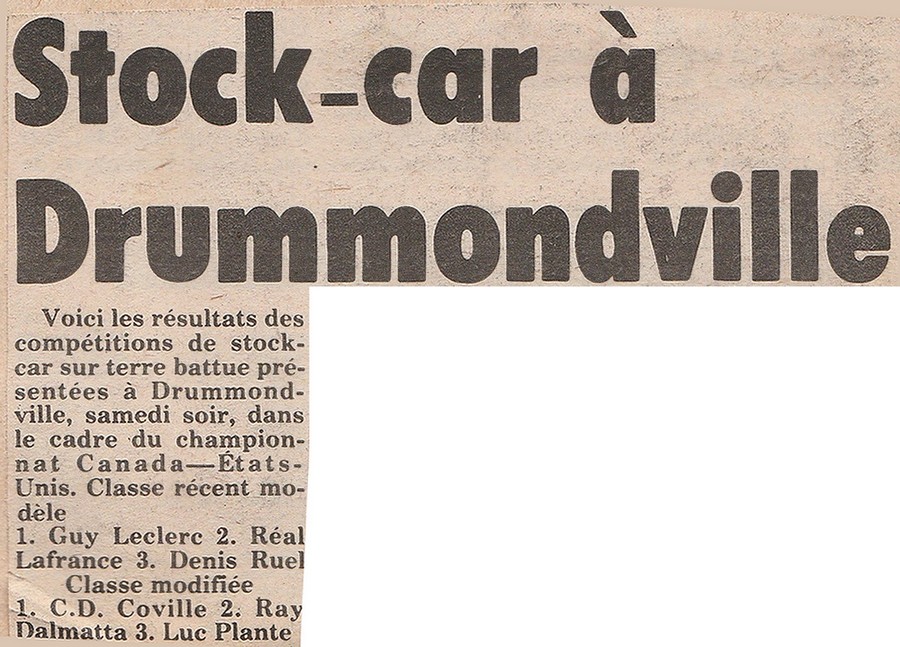 Stock-car à Drummondville

Voici les résultats des compétitions de stock-car sur terre battue présentées à Drummondville, samedi soir, dans le cadre du championnat Canada—États-Unis. Classe récent modèle

1. Guy Leclerc 2. Réal Lafrance 3. Denis Ruel

Classe modifiée

1. C.D. Coville 2. Ray Dalmatta 3. Luc Plante